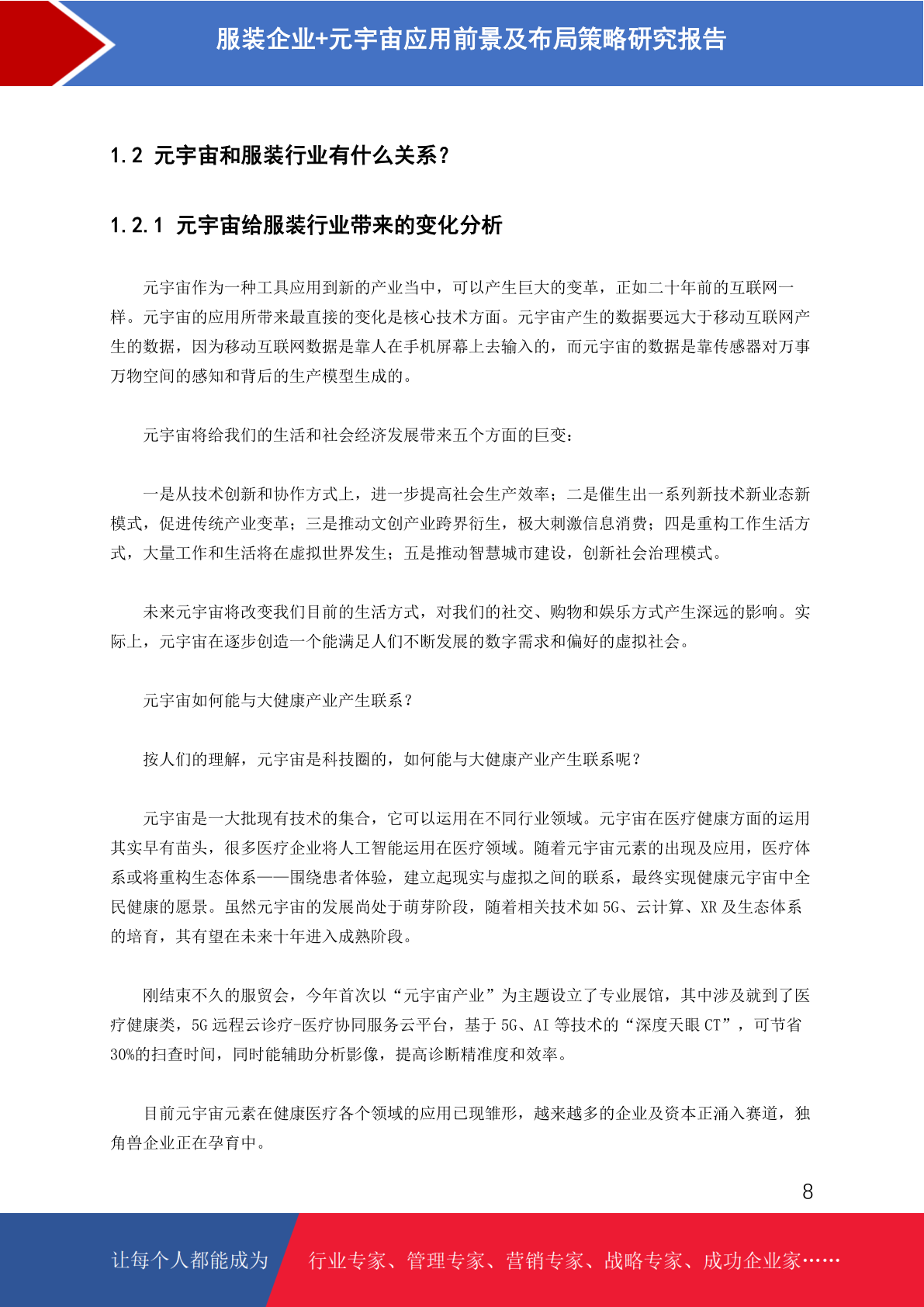 服装企业+元宇宙应用前景及布局策略研究报告

1.2 元宇宙和服装行业有什么关系？

1.2.1 元宇宙给服装行业带来的变化分析

元宇宙作为一种工具应用到新的产业当中，可以产生巨大的变革，正如二十年前的互联网一样。元宇宙的应用所带来最直接的变化是核心技术方面。元宇宙产生的数据要远大于移动互联网产生的数据，因为移动互联网数据是靠人在手机屏幕上去输入的，而元宇宙的数据是靠传感器对万事万物空间的感知和背后的生产模型生成的。

元宇宙将给我们的生活和社会经济发展带来五个方面的巨变：

一是从技术创新和协作方式上，进一步提高社会生产效率；二是催生出一系列新技术新业态新模式，促进传统产业变革；三是推动文创产业跨界衍生，极大刺激信息消费；四是重构工作生活方式，大量工作和生活将在虚拟世界发生；五是推动智慧城市建设，创新社会治理模式。

未来元宇宙将改变我们目前的生活方式，对我们的社交、购物和娱乐方式产生深远的影响。实际上，元宇宙在逐步创造一个能满足人们不断发展的数字需求和偏好的虚拟社会。

元宇宙如何能与大健康产业产生联系？

按人们的理解，元宇宙是科技圈的，如何能与大健康产业产生联系呢？

元宇宙是一大批现有技术的集合，它可以运用在不同行业领域。元宇宙在医疗健康方面的运用其实早有苗头，很多医疗企业将人工智能运用在医疗领域。随着元宇宙元素的出现及应用，医疗体系或将重构生态体系——围绕患者体验，建立起现实与虚拟之间的联系，最终实现健康元宇宙中全民健康的愿景。虽然元宇宙的发展尚处于萌芽阶段，随着相关技术如 5G、云计算、XR 及生态体系的培育，其有望在未来十年进入成熟阶段。

刚结束不久的服贸会，今年首次以“元宇宙产业”为主题设立了专业展馆，其中涉及就到了医疗健康类，5G 远程云诊疗-医疗协同服务云平台，基于 5G、AI 等技术的“深度天眼 CT”，可节省 30%的扫查时间，同时能辅助分析影像，提高诊断精准度和效率。

目前元宇宙元素在健康医疗各个领域的应用已现雏形，越来越多的企业及资本正涌入赛道，独角兽企业正在孕育中。

8

让每个人都能成为 行业专家、管理专家、营销专家、战略专家、成功企业家……